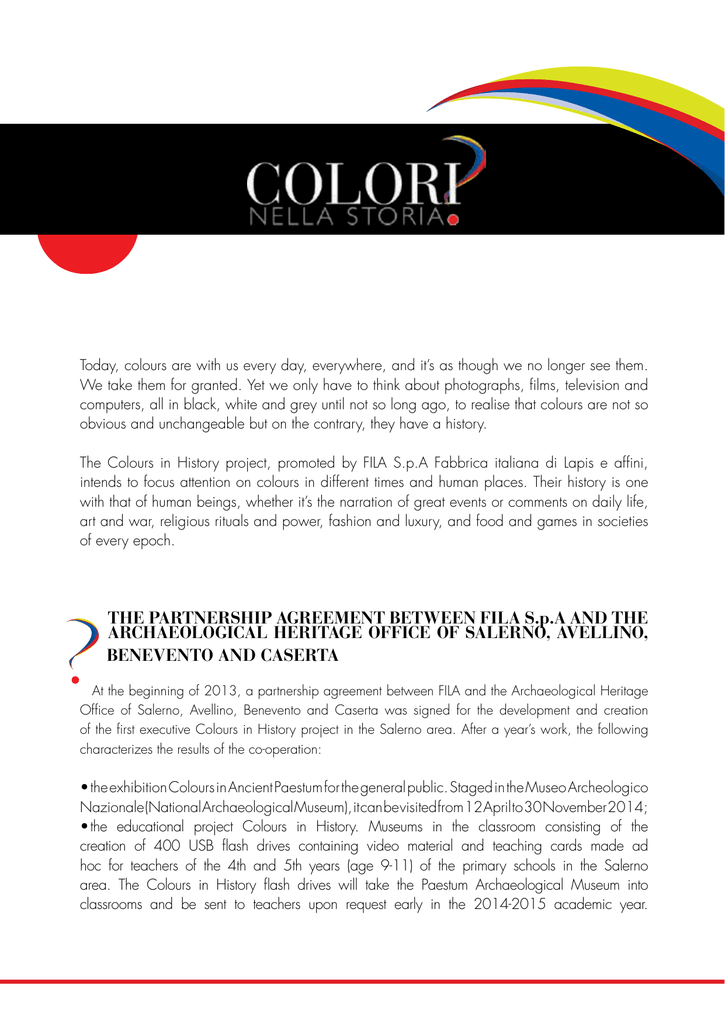 COLORI
NELLA STORIA

Today, colours are with us every day, everywhere, and it's as though we no longer see them. We take them for granted. Yet we only have to think about photographs, films, television and computers, all in black, white and grey until not so long ago, to realise that colours are not so obvious and unchangeable but on the contrary, they have a history.

The Colours in History project, promoted by FILA S.p.A Fabbrica italiana di Lapis e affini, intends to focus attention on colours in different times and human places. Their history is one with that of human beings, whether it's the narration of great events or comments on daily life, art and war, religious rituals and power, fashion and luxury, and food and games in societies of every epoch.

THE PARTNERSHIP AGREEMENT BETWEEN FILA S.p.A AND THE ARCHAEOLOGICAL HERITAGE OFFICE OF SALERNO, AVELLINO, BENEVENTO AND CASERTA

At the beginning of 2013, a partnership agreement between FILA and the Archaeological Heritage Office of Salerno, Avellino, Benevento and Caserta was signed for the development and creation of the first executive Colours in History project in the Salerno area. After a year's work, the following characterizes the results of the co-operation:

• the exhibition Colours in Ancient Paestum for the general public. Staged in the Museo Archeologico Nazionale (National Archaeological Museum), it can be visited from 12 April to 30 November 2014;
• the educational project Colours in History. Museums in the classroom consisting of the creation of 400 USB flash drives containing video material and teaching cards made ad hoc for teachers of the 4th and 5th years (age 9-11) of the primary schools in the Salerno area. The Colours in History flash drives will take the Paestum Archaeological Museum into classrooms and be sent to teachers upon request early in the 2014-2015 academic year.